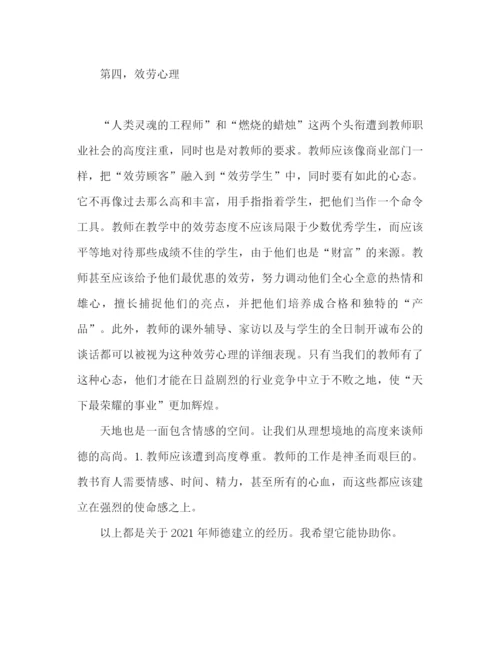 第四，效劳心理

“人类灵魂的工程师”和“燃烧的蜡烛”这两个头衔遭到教师职业社会的高度注重，同时也是对教师的要求。教师应该像商业部门一样，把“效劳顾客”融入到“效劳学生”中，同时要有如此的心态。它不再像过去那么高和丰富，用手指指着学生，把他们当作一个命令工具。教师在教学中的效劳态度不应该局限于少数优秀学生，而应该平等地对待那些成绩不佳的学生，由于他们也是“财富”的来源。教师甚至应该给予他们最优惠的效劳，努力调动他们全心全意的热情和雄心，擅长捕捉他们的亮点，并把他们培养成合格和独特的“产品”。此外，教师的课外辅导、家访以及与学生的全日制开诚布公的谈话都可以被视为这种效劳心理的详细表现。只有当我们的教师有了这种心态，他们才能在日益剧烈的行业竞争中立于不败之地，使“天下最荣耀的事业”更加辉煌。

天地也是一面包含情感的空间。让我们从理想境地的高度来谈师德的高尚。1. 教师应该遭到高度尊重。教师的工作是神圣而艰巨的。教书育人需要情感、时间、精力，甚至所有的心血，而这些都应该建立在强烈的使命感之上。

以上都是关于 2021 年师德建立的经历。我希望它能协助你。